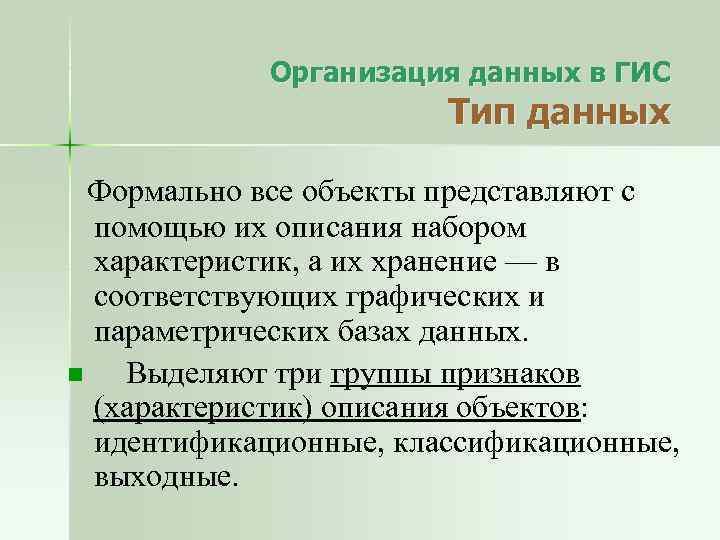 Организация данных в ГИС
Тип данных

Формально все объекты представляют с помощью их описания набором характеристик, а их хранение — в соответствующих графических и параметрических базах данных.

Выделяют три группы признаков (характеристик) описания объектов: идентификационные, классификационные, выходные.